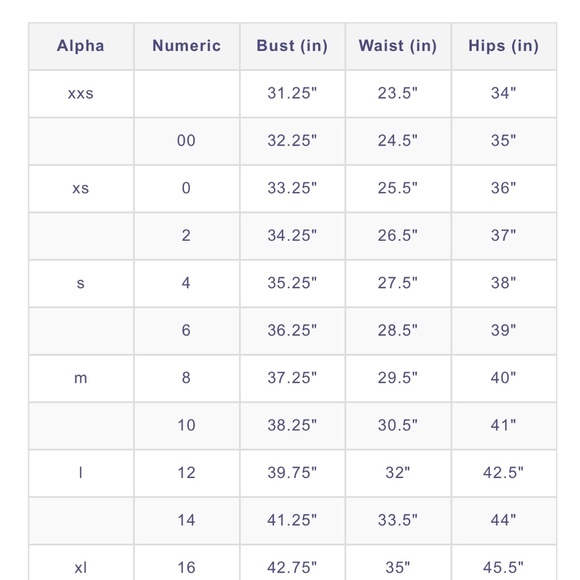 | Alpha | Numeric | Bust (in) | Waist (in) | Hips (in) |
|---|---|---|---|---|
| xxs | | 31.25" | 23.5" | 34" |
| | 00 | 32.25" | 24.5" | 35" |
| xs | 0 | 33.25" | 25.5" | 36" |
| | 2 | 34.25" | 26.5" | 37" |
| s | 4 | 35.25" | 27.5" | 38" |
| | 6 | 36.25" | 28.5" | 39" |
| m | 8 | 37.25" | 29.5" | 40" |
| | 10 | 38.25" | 30.5" | 41" |
| l | 12 | 39.75" | 32" | 42.5" |
| | 14 | 41.25" | 33.5" | 44" |
| xl | 16 | 42.75" | 35" | 45.5" |